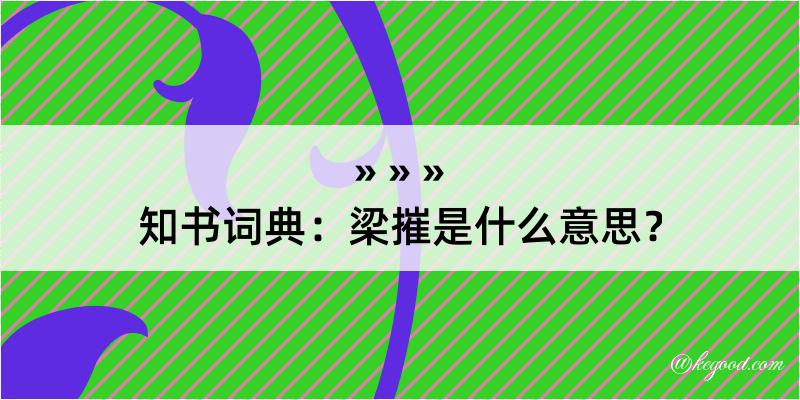 » » »
知书词典：梁摧是什么意思？

@kegood.com